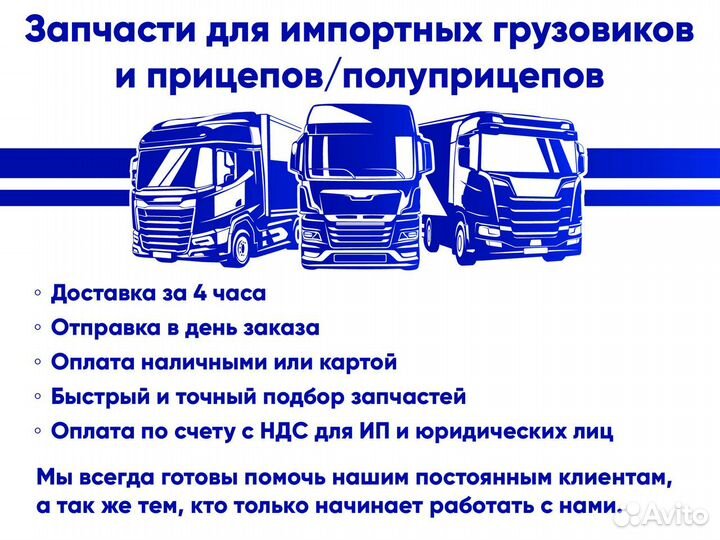 Запчасти для импортных грузовиков и прицепов/полуприцепов

◦ Доставка за 4 часа
◦ Отправка в день заказа
◦ Оплата наличными или картой
◦ Быстрый и точный подбор запчастей
◦ Оплата по счету с НДС для ИП и юридических лиц

Мы всегда готовы помочь нашим постоянным клиентам, а так же тем, кто только начинает работать с нами.

Avito